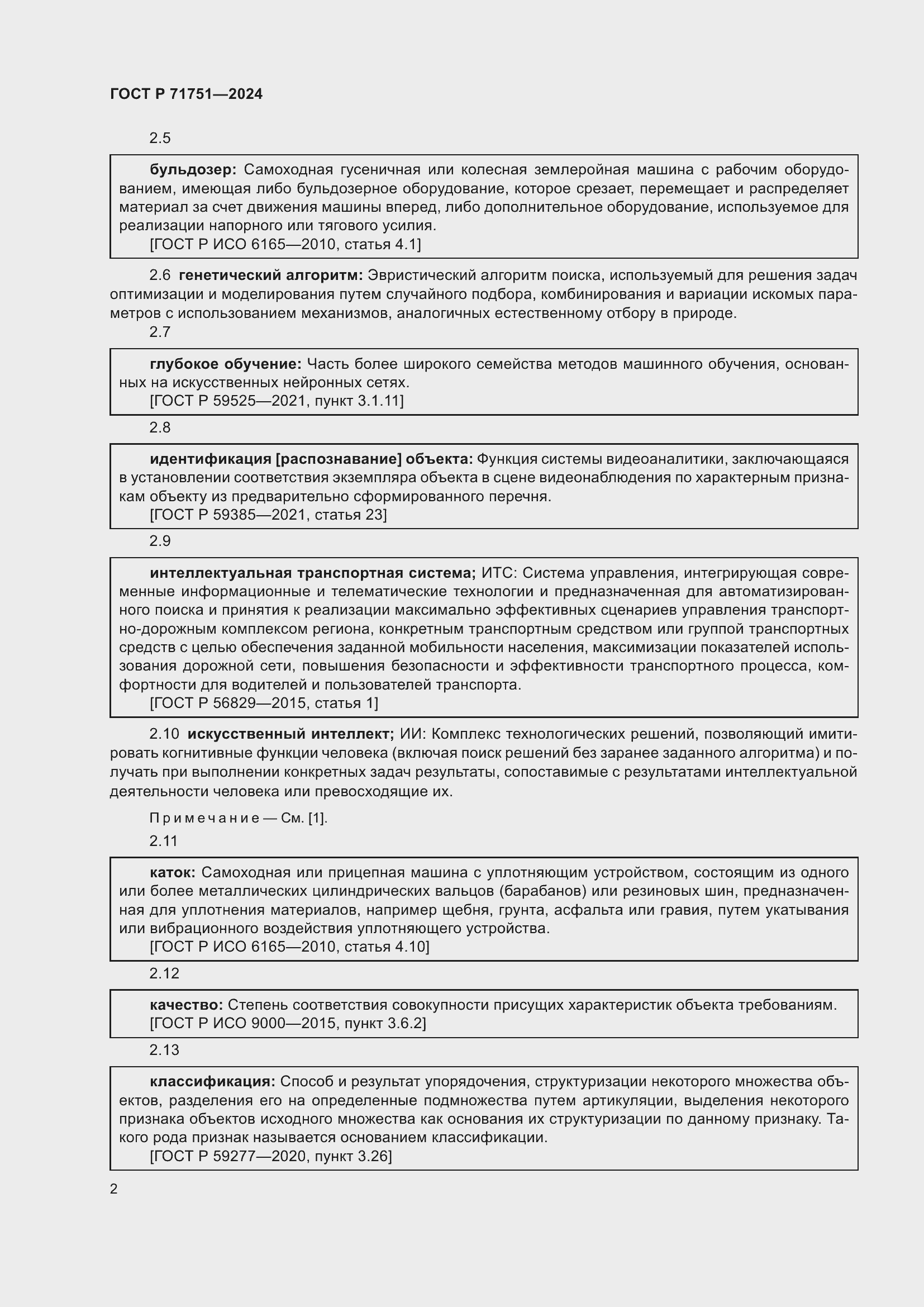 ГОСТ Р 71751—2024

2.5

бульдозер: Самоходная гусеничная или колесная землеройная машина с рабочим оборудованием, имеющая либо бульдозерное оборудование, которое срезает, перемещает и распределяет материал за счет движения машины вперед, либо дополнительное оборудование, используемое для реализации напорного или тягового усилия.
[ГОСТ Р ИСО 6165—2010, статья 4.1]

2.6 генетический алгоритм: Эвристический алгоритм поиска, используемый для решения задач оптимизации и моделирования путем случайного подбора, комбинирования и вариации искомых параметров с использованием механизмов, аналогичных естественному отбору в природе.

2.7

глубокое обучение: Часть более широкого семейства методов машинного обучения, основанных на искусственных нейронных сетях.
[ГОСТ Р 59525—2021, пункт 3.1.11]

2.8

идентификация [распознавание] объекта: Функция системы видеоаналитики, заключающаяся в установлении соответствия экземпляра объекта в сцене видеонаблюдения по характерным признакам объекту из предварительно сформированного перечня.
[ГОСТ Р 59385—2021, статья 23]

2.9

интеллектуальная транспортная система; ИТС: Система управления, интегрирующая современные информационные и телематические технологии и предназначенная для автоматизированного поиска и принятия к реализации максимально эффективных сценариев управления транспортно-дорожным комплексом региона, конкретным транспортным средством или группой транспортных средств с целью обеспечения заданной мобильности населения, максимизации показателей использования дорожной сети, повышения безопасности и эффективности транспортного процесса, комфортности для водителей и пользователей транспорта.
[ГОСТ Р 56829—2015, статья 1]

2.10 искусственный интеллект; ИИ: Комплекс технологических решений, позволяющий имитировать когнитивные функции человека (включая поиск решений без заранее заданного алгоритма) и получать при выполнении конкретных задач результаты, сопоставимые с результатами интеллектуальной деятельности человека или превосходящие их.

Примечание — См. [1].

2.11

каток: Самоходная или прицепная машина с уплотняющим устройством, состоящим из одного или более металлических цилиндрических вальцов (барабанов) или резиновых шин, предназначенная для уплотнения материалов, например щебня, грунта, асфальта или гравия, путем укатывания или вибрационного воздействия уплотняющего устройства.
[ГОСТ Р ИСО 6165—2010, статья 4.10]

2.12

качество: Степень соответствия совокупности присущих характеристик объекта требованиям.
[ГОСТ Р ИСО 9000—2015, пункт 3.6.2]

2.13

классификация: Способ и результат упорядочения, структуризации некоторого множества объектов, разделения его на определенные подмножества путем артикуляции, выделения некоторого признака объектов исходного множества как основания их структуризации по данному признаку. Такого рода признак называется основанием классификации.
[ГОСТ Р 59277—2020, пункт 3.26]

2